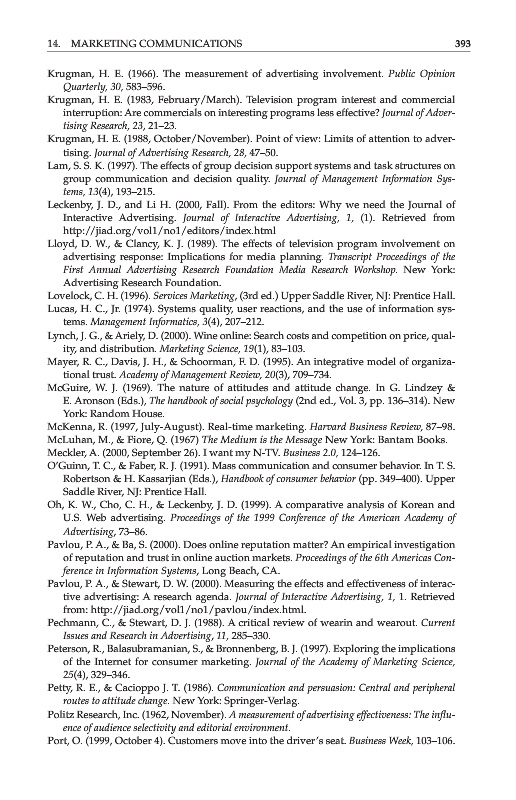 14. MARKETING COMMUNICATIONS 393

Krugman, H. E. (1966). The measurement of advertising involvement. Public Opinion Quarterly, 30, 583–596.
Krugman, H. E. (1983, February/March). Television program interest and commercial interruption: Are commercials on interesting programs less effective? Journal of Advertising Research, 23, 21–23.
Krugman, H. E. (1988, October/November). Point of view: Limits of attention to advertising. Journal of Advertising Research, 28, 47–50.
Lam, S. S. K. (1997). The effects of group decision support systems and task structures on group communication and decision quality. Journal of Management Information Systems, 13(4), 193–215.
Leckenby, J. D., and Li H. (2000, Fall). From the editors: Why we need the Journal of Interactive Advertising. Journal of Interactive Advertising, 1, (1). Retrieved from http://jiad.org/vol1/no1/editors/index.html
Lloyd, D. W., & Clancy, K. J. (1989). The effects of television program involvement on advertising response: Implications for media planning. Transcript Proceedings of the First Annual Advertising Research Foundation Media Research Workshop. New York: Advertising Research Foundation.
Lovelock, C. H. (1996). Services Marketing, (3rd ed.) Upper Saddle River, NJ: Prentice Hall.
Lucas, H. C., Jr. (1974). Systems quality, user reactions, and the use of information systems. Management Informatics, 3(4), 207–212.
Lynch, J. G., & Ariely, D. (2000). Wine online: Search costs and competition on price, quality, and distribution. Marketing Science, 19(1), 83–103.
Mayer, R. C., Davis, J. H., & Schoorman, F. D. (1995). An integrative model of organizational trust. Academy of Management Review, 20(3), 709–734.
McGuire, W. J. (1969). The nature of attitudes and attitude change. In G. Lindzey & E. Aronson (Eds.), The handbook of social psychology (2nd ed., Vol. 3, pp. 136–314). New York: Random House.
McKenna, R. (1997, July-August). Real-time marketing. Harvard Business Review, 87–98.
McLuhan, M., & Fiore, Q. (1967) The Medium is the Message New York: Bantam Books.
Meckler, A. (2000, September 26). I want my N-TV. Business 2.0, 124–126.
O'Guinn, T. C., & Faber, R. J. (1991). Mass communication and consumer behavior. In T. S. Robertson & H. Kassarjian (Eds.), Handbook of consumer behavior (pp. 349–400). Upper Saddle River, NJ: Prentice Hall.
Oh, K. W., Cho, C. H., & Leckenby, J. D. (1999). A comparative analysis of Korean and U.S. Web advertising. Proceedings of the 1999 Conference of the American Academy of Advertising, 73–86.
Pavlou, P. A., & Ba, S. (2000). Does online reputation matter? An empirical investigation of reputation and trust in online auction markets. Proceedings of the 6th Americas Conference in Information Systems, Long Beach, CA.
Pavlou, P. A., & Stewart, D. W. (2000). Measuring the effects and effectiveness of interactive advertising: A research agenda. Journal of Interactive Advertising, 1, 1. Retrieved from: http://jiad.org/vol1/no1/pavlou/index.html.
Pechmann, C., & Stewart, D. J. (1988). A critical review of wearin and wearout. Current Issues and Research in Advertising, 11, 285–330.
Peterson, R., Balasubramanian, S., & Bronnenberg, B. J. (1997). Exploring the implications of the Internet for consumer marketing. Journal of the Academy of Marketing Science, 25(4), 329–346.
Petty, R. E., & Cacioppo J. T. (1986). Communication and persuasion: Central and peripheral routes to attitude change. New York: Springer-Verlag.
Politz Research, Inc. (1962, November). A measurement of advertising effectiveness: The influence of audience selectivity and editorial environment.
Port, O. (1999, October 4). Customers move into the driver's seat. Business Week, 103–106.